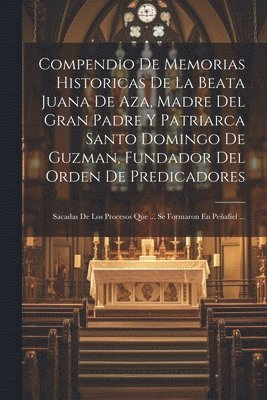 Compendio De Memorias Historicas De La Beata Juana De Aza, Madre Del Gran Padre Y Patriarca Santo Domingo De Guzman, Fundador Del Orden De Predicadores

Sacadas De Los Procesos Que ... Se Formaron En Peñafiel ...